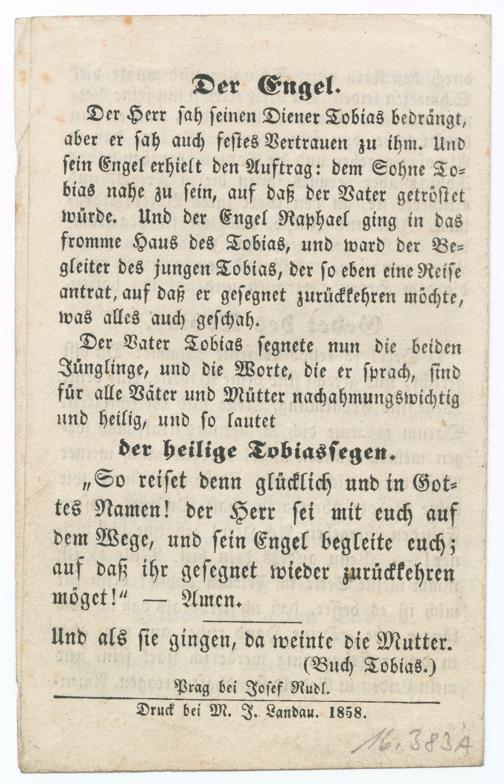 Der Engel.

Der Herr sah seinen Diener Tobias bedrängt, aber er sah auch festes Vertrauen zu ihm. Und sein Engel erhielt den Auftrag: dem Sohne Tobias nahe zu sein, auf daß der Vater getröstet würde. Und der Engel Raphael ging in das fromme Haus des Tobias, und ward der Begleiter des jungen Tobias, der so eben eine Reise antrat, auf daß er gesegnet zurückkehren möchte, was alles auch geschah.

Der Vater Tobias segnete nun die beiden Jünglinge, und die Worte, die er sprach, sind für alle Väter und Mütter nachahmungswichtig und heilig, und so lautet

der heilige Tobiassegen.

„So reiset denn glücklich und in Gottes Namen! der Herr sei mit euch auf dem Wege, und sein Engel begleite euch; auf daß ihr gesegnet wieder zurückkehren möget!“ — Amen.

Und als sie gingen, da weinte die Mutter.
(Buch Tobias.)

Prag bei Josef Rudl.

Druck bei M. J. Landau. 1858.

16.383A